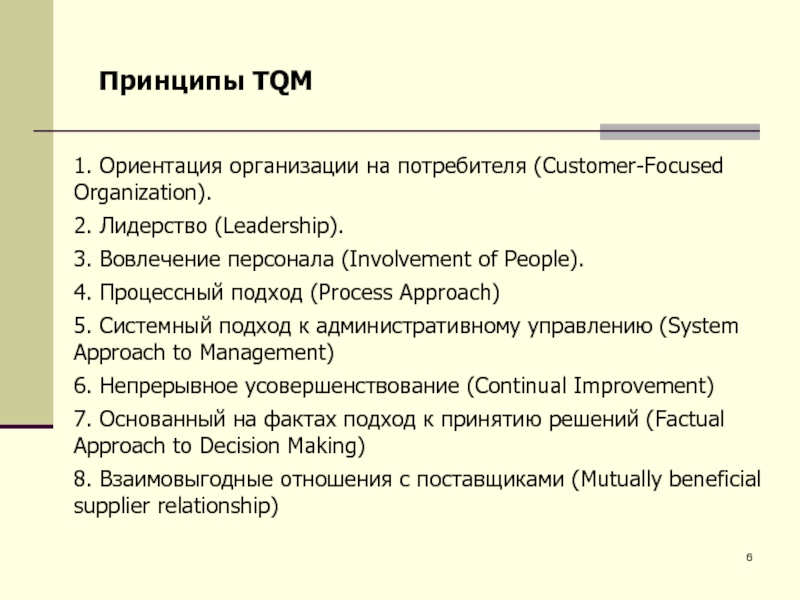 Принципы TQM

1. Ориентация организации на потребителя (Customer-Focused Organization).

2. Лидерство (Leadership).

3. Вовлечение персонала (Involvement of People).

4. Процессный подход (Process Approach)

5. Системный подход к административному управлению (System Approach to Management)

6. Непрерывное усовершенствование (Continual Improvement)

7. Основанный на фактах подход к принятию решений (Factual Approach to Decision Making)

8. Взаимовыгодные отношения с поставщиками (Mutually beneficial supplier relationship)

6